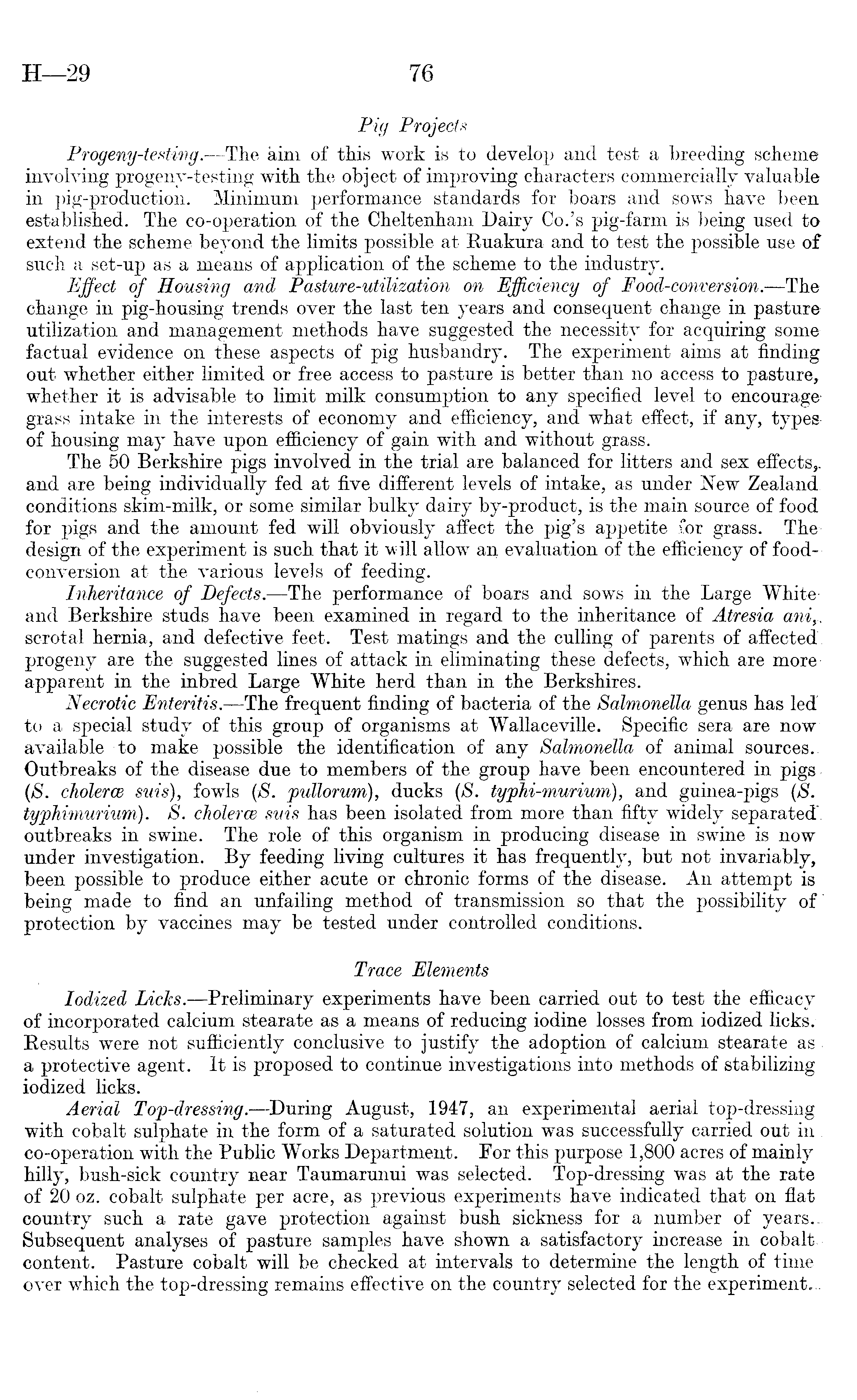 H—29 76

Pig Projects

Progeny-testing.—The aim of this work is to develop and test a breeding scheme involving progeny-testing with the object of improving characters commercially valuable in pig-production. Minimum performance standards for boars and sows have been established. The co-operation of the Cheltenham Dairy Co.'s pig-farm is being used to extend the scheme beyond the limits possible at Ruakura and to test the possible use of such a set-up as a means of application of the scheme to the industry.

Effect of Housing and Pasture-utilization on Efficiency of Food-conversion.—The change in pig-housing trends over the last ten years and consequent change in pasture utilization and management methods have suggested the necessity for acquiring some factual evidence on these aspects of pig husbandry. The experiment aims at finding out whether either limited or free access to pasture is better than no access to pasture, whether it is advisable to limit milk consumption to any specified level to encourage grass intake in the interests of economy and efficiency, and what effect, if any, types of housing may have upon efficiency of gain with and without grass.

The 50 Berkshire pigs involved in the trial are balanced for litters and sex effects, and are being individually fed at five different levels of intake, as under New Zealand conditions skim-milk, or some similar bulky dairy by-product, is the main source of food for pigs and the amount fed will obviously affect the pig's appetite for grass. The design of the experiment is such that it will allow an evaluation of the efficiency of food-conversion at the various levels of feeding.

Inheritance of Defects.—The performance of boars and sows in the Large White and Berkshire studs have been examined in regard to the inheritance of Atresia ani, scrotal hernia, and defective feet. Test matings and the culling of parents of affected progeny are the suggested lines of attack in eliminating these defects, which are more apparent in the inbred Large White herd than in the Berkshires.

Necrotic Enteritis.—The frequent finding of bacteria of the Salmonella genus has led to a special study of this group of organisms at Wallaceville. Specific sera are now available to make possible the identification of any Salmonella of animal sources. Outbreaks of the disease due to members of the group have been encountered in pigs (S. choleræ suis), fowls (S. pullorum), ducks (S. typhi-murium), and guinea-pigs (S. typhimurium). S. choleræ suis has been isolated from more than fifty widely separated outbreaks in swine. The role of this organism in producing disease in swine is now under investigation. By feeding living cultures it has frequently, but not invariably, been possible to produce either acute or chronic forms of the disease. An attempt is being made to find an unfailing method of transmission so that the possibility of protection by vaccines may be tested under controlled conditions.

Trace Elements

Iodized Licks.—Preliminary experiments have been carried out to test the efficacy of incorporated calcium stearate as a means of reducing iodine losses from iodized licks. Results were not sufficiently conclusive to justify the adoption of calcium stearate as a protective agent. It is proposed to continue investigations into methods of stabilizing iodized licks.

Aerial Top-dressing.—During August, 1947, an experimental aerial top-dressing with cobalt sulphate in the form of a saturated solution was successfully carried out in co-operation with the Public Works Department. For this purpose 1,800 acres of mainly hilly, bush-sick country near Taumarunui was selected. Top-dressing was at the rate of 20 oz. cobalt sulphate per acre, as previous experiments have indicated that on flat country such a rate gave protection against bush sickness for a number of years. Subsequent analyses of pasture samples have shown a satisfactory increase in cobalt content. Pasture cobalt will be checked at intervals to determine the length of time over which the top-dressing remains effective on the country selected for the experiment.